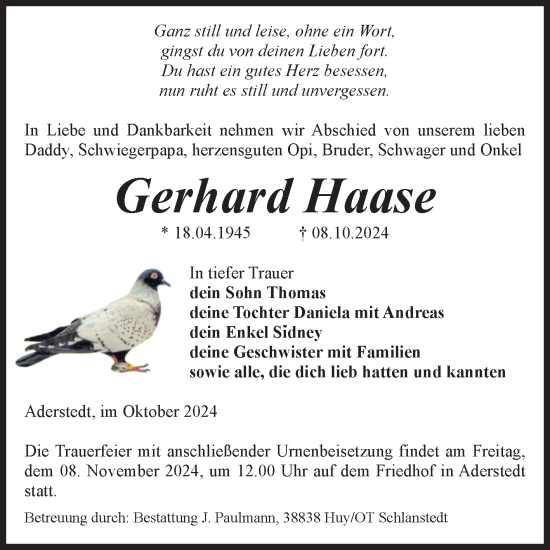 Ganz still und leise, ohne ein Wort,
gingst du von deinen Lieben fort.
Du hast ein gutes Herz besessen,
nun ruht es still und unvergessen.

In Liebe und Dankbarkeit nehmen wir Abschied von unserem lieben Daddy, Schwiegerpapa, herzensguten Opi, Bruder, Schwager und Onkel

Gerhard Haase

* 18.04.1945 † 08.10.2024

In tiefer Trauer
dein Sohn Thomas
deine Tochter Daniela mit Andreas
dein Enkel Sidney
deine Geschwister mit Familien
sowie alle, die dich lieb hatten und kannten

Aderstedt, im Oktober 2024

Die Trauerfeier mit anschließender Urnenbeisetzung findet am Freitag, dem 08. November 2024, um 12.00 Uhr auf dem Friedhof in Aderstedt statt.

Betreuung durch: Bestattung J. Paulmann, 38838 Huy/OT Schlanstedt